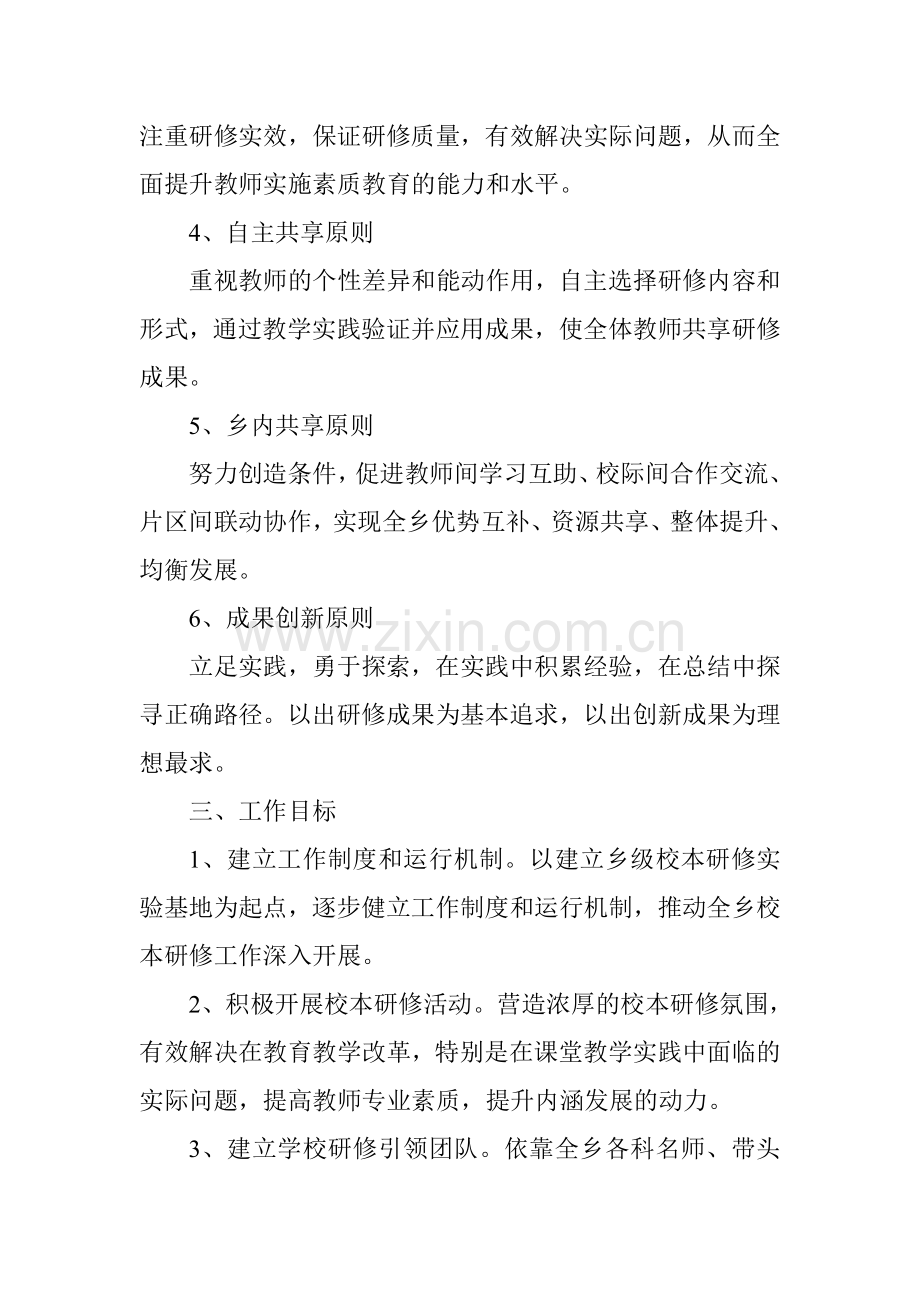 注重研修实效，保证研修质量，有效解决实际问题，从而全面提升教师实施素质教育的能力和水平。

4、自主共享原则

重视教师的个性差异和能动作用，自主选择研修内容和形式，通过教学实践验证并应用成果，使全体教师共享研修成果。

5、乡内共享原则

努力创造条件，促进教师间学习互助、校际间合作交流、片区间联动协作，实现全乡优势互补、资源共享、整体提升、均衡发展。

6、成果创新原则

立足实践，勇于探索，在实践中积累经验，在总结中探寻正确路径。以出研修成果为基本追求，以出创新成果为理想最求。

三、工作目标

1、建立工作制度和运行机制。以建立乡级校本研修实验基地为起点，逐步健立工作制度和运行机制，推动全乡校本研修工作深入开展。

2、积极开展校本研修活动。营造浓厚的校本研修氛围，有效解决在教育教学改革，特别是在课堂教学实践中面临的实际问题，提高教师专业素质，提升内涵发展的动力。

3、建立学校研修引领团队。依靠全乡各科名师、带头

www.zixin.com.cn